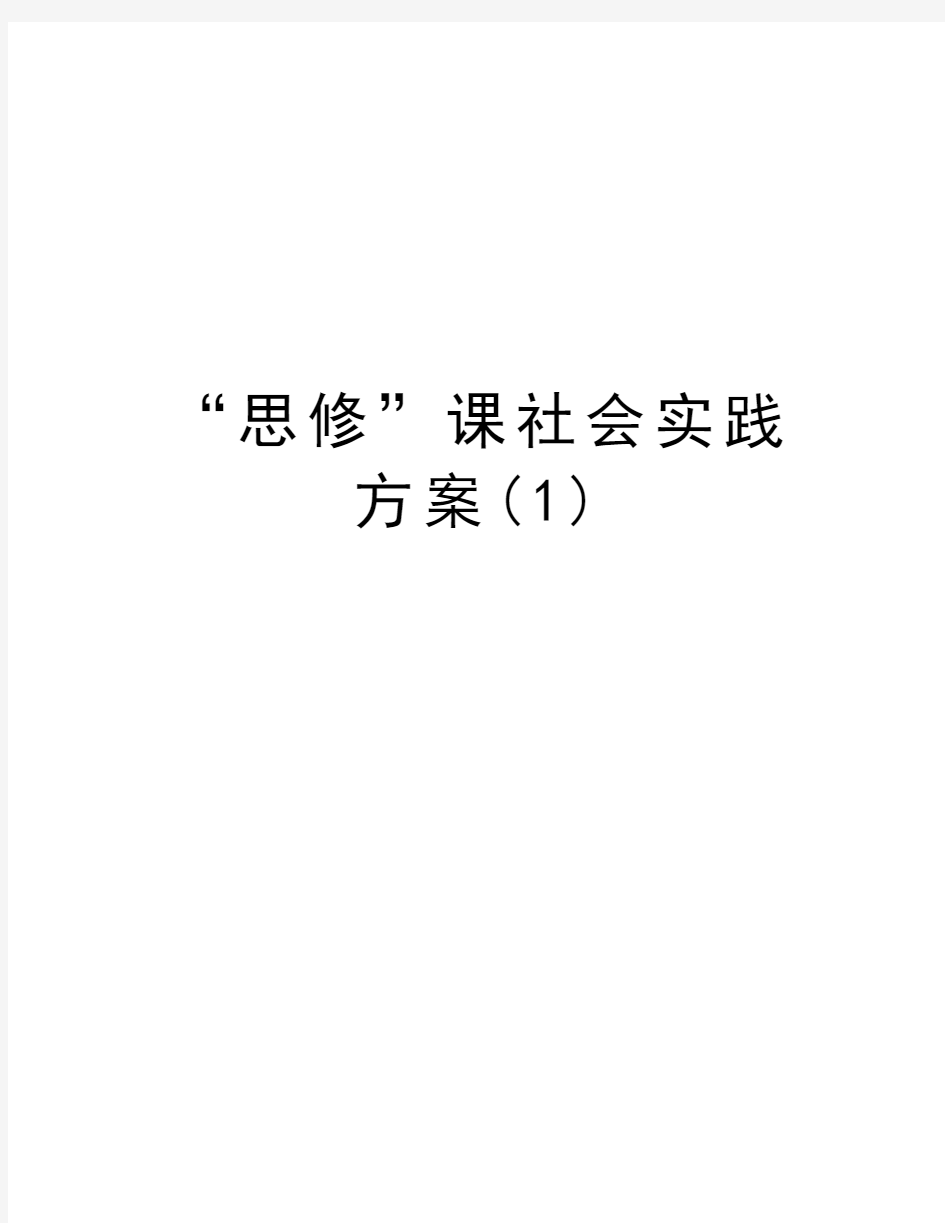 “思修”课社会实践方案(1)